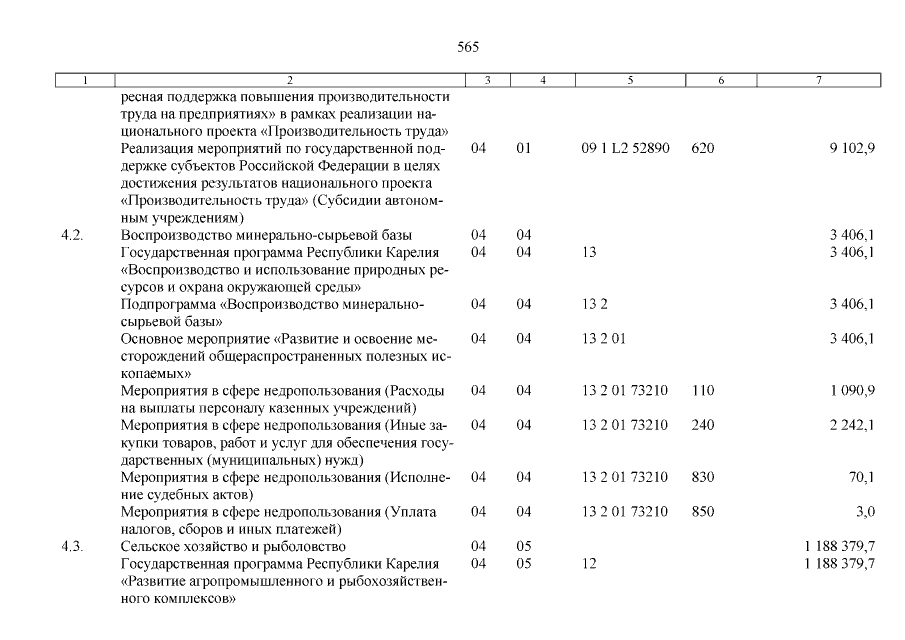 565

| 1 | 2 | 3 | 4 | 5 | 6 | 7 |
|---|---|---|---|---|---|---|
| | ресная поддержка повышения производительности труда на предприятиях» в рамках реализации национального проекта «Производительность труда» | | | | | |
| | Реализация мероприятий по государственной поддержке субъектов Российской Федерации в целях достижения результатов национального проекта «Производительность труда» (Субсидии автономным учреждениям) | 04 | 01 | 09 1 L2 52890 | 620 | 9 102,9 |
| 4.2. | Воспроизводство минерально-сырьевой базы | 04 | 04 | | | 3 406,1 |
| | Государственная программа Республики Карелия «Воспроизводство и использование природных ресурсов и охрана окружающей среды» | 04 | 04 | 13 | | 3 406,1 |
| | Подпрограмма «Воспроизводство минерально-сырьевой базы» | 04 | 04 | 13 2 | | 3 406,1 |
| | Основное мероприятие «Развитие и освоение месторождений общераспространенных полезных ископаемых» | 04 | 04 | 13 2 01 | | 3 406,1 |
| | Мероприятия в сфере недропользования (Расходы на выплаты персоналу казенных учреждений) | 04 | 04 | 13 2 01 73210 | 110 | 1 090,9 |
| | Мероприятия в сфере недропользования (Иные закупки товаров, работ и услуг для обеспечения государственных (муниципальных) нужд) | 04 | 04 | 13 2 01 73210 | 240 | 2 242,1 |
| | Мероприятия в сфере недропользования (Исполнение судебных актов) | 04 | 04 | 13 2 01 73210 | 830 | 70,1 |
| | Мероприятия в сфере недропользования (Уплата налогов, сборов и иных платежей) | 04 | 04 | 13 2 01 73210 | 850 | 3,0 |
| 4.3. | Сельское хозяйство и рыболовство | 04 | 05 | | | 1 188 379,7 |
| | Государственная программа Республики Карелия «Развитие агропромышленного и рыбохозяйственного комплексов» | 04 | 05 | 12 | | 1 188 379,7 |